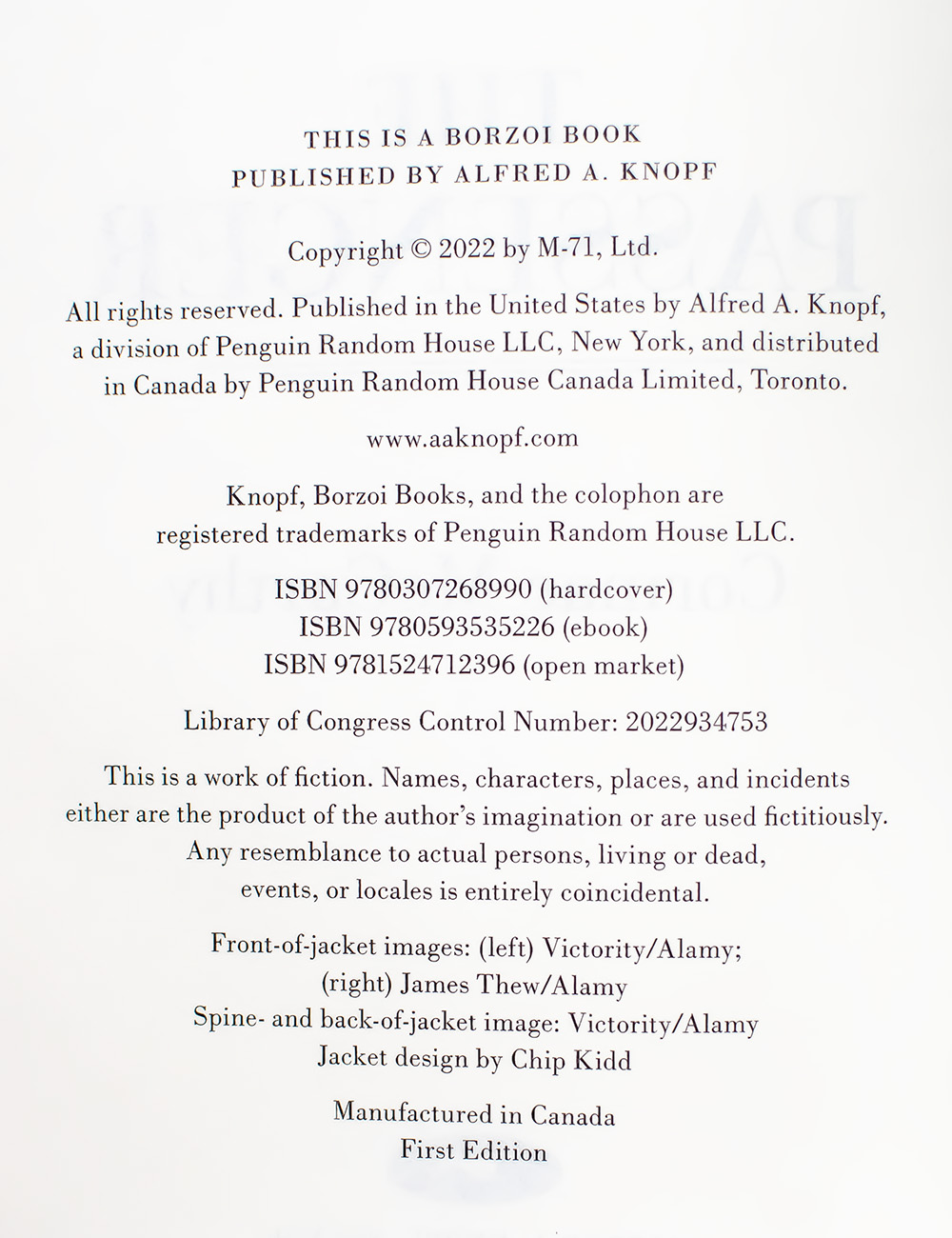 THIS IS A BORZOI BOOK
PUBLISHED BY ALFRED A. KNOPF

Copyright © 2022 by M-71, Ltd.

All rights reserved. Published in the United States by Alfred A. Knopf, a division of Penguin Random House LLC, New York, and distributed in Canada by Penguin Random House Canada Limited, Toronto.

www.aaknopf.com

Knopf, Borzoi Books, and the colophon are registered trademarks of Penguin Random House LLC.

ISBN 9780307268990 (hardcover)
ISBN 9780593535226 (ebook)
ISBN 9781524712396 (open market)

Library of Congress Control Number: 2022934753

This is a work of fiction. Names, characters, places, and incidents either are the product of the author's imagination or are used fictitiously. Any resemblance to actual persons, living or dead, events, or locales is entirely coincidental.

Front-of-jacket images: (left) Victority/Alamy; (right) James Thew/Alamy
Spine- and back-of-jacket image: Victority/Alamy
Jacket design by Chip Kidd

Manufactured in Canada
First Edition